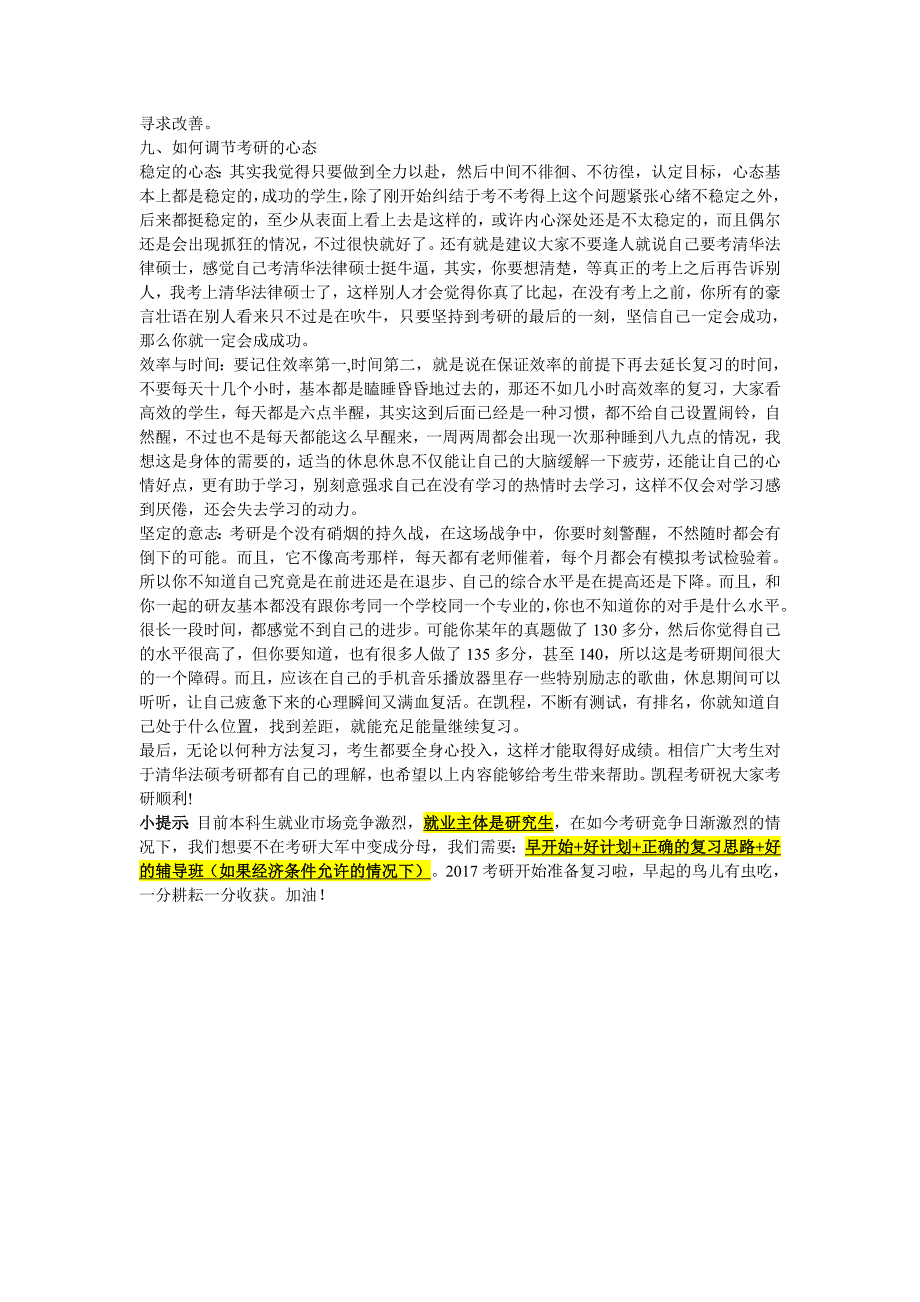 寻求改善。
九、如何调节考研的心态
稳定的心态: 其实我觉得只要做到全力以赴，然后中间不徘徊、不彷徨，认定目标，心态基本上都是稳定的,成功的学生,除了刚开始纠结于考不考得上这个问题紧张心绪不稳定之外，后来都挺稳定的，至少从表面上看上去是这样的，或许内心深处还是不太稳定的，而且偶尔还是会出现抓狂的情况，不过很快就好了。还有就是建议大家不要逢人就说自己要考清华法律硕士，感觉自己考清华法律硕士挺牛逼，其实，你要想清楚，等真正的考上之后再告诉别人，我考上清华法律硕士了，这样别人才会觉得你真了比起，在没有考上之前，你所有的豪言壮语在别人看来只不过是在吹牛，只要坚持到考研的最后的一刻，坚信自己一定会成功，那么你就一定会成成功。
效率与时间：要记住效率第一,时间第二，就是说在保证效率的前提下再去延长复习的时间，不要每天十几个小时，基本都是瞌睡昏昏地过去的，那还不如几小时高效率的复习，大家看高效的学生，每天都是六点半醒，其实这到后面已经是一种习惯，都不给自己设置闹铃，自然醒，不过也不是每天都能这么早醒来，一周两周都会出现一次那种睡到八九点的情况，我想这是身体的需要的，适当的休息休息不仅能让自己的大脑缓解一下疲劳，还能让自己的心情好点，更有助于学习，别刻意强求自己在没有学习的热情时去学习，这样不仅会对学习感到厌倦，还会失去学习的动力。
坚定的意志: 考研是个没有硝烟的持久战，在这场战争中，你要时刻警醒，不然随时都会有倒下的可能。而且，它不像高考那样，每天都有老师催着，每个月都会有模拟考试检验着。所以你不知道自己究竟是在前进还是在退步、自己的综合水平是在提高还是下降。而且，和你一起的研友基本都没有跟你考同一个学校同一个专业的,你也不知道你的对手是什么水平。很长一段时间，都感觉不到自己的进步。可能你某年的真题做了 130 多分，然后你觉得自己的水平很高了，但你要知道，也有很多人做了 135 多分，甚至 140，所以这是考研期间很大的一个障碍。而且，应该在自己的手机音乐播放器里存一些特别励志的歌曲，休息期间可以听听，让自己疲惫下来的心理瞬间又满血复活。在凯程，不断有测试，有排名，你就知道自己处于什么位置，找到差距，就能充足能量继续复习。
最后，无论以何种方法复习，考生都要全身心投入，这样才能取得好成绩。相信广大考生对于清华法硕考研都有自己的理解，也希望以上内容能够给考生带来帮助。凯程考研祝大家考研顺利!
小提示: 目前本科生就业市场竞争激烈，就业主体是研究生，在如今考研竞争日渐激烈的情况下，我们想要不在考研大军中变成分母，我们需要：早开始+好计划+正确的复习思路+好的辅导班（如果经济条件允许的情况下）。2017 考研开始准备复习啦，早起的鸟儿有虫吃，一分耕耘一分收获。加油！